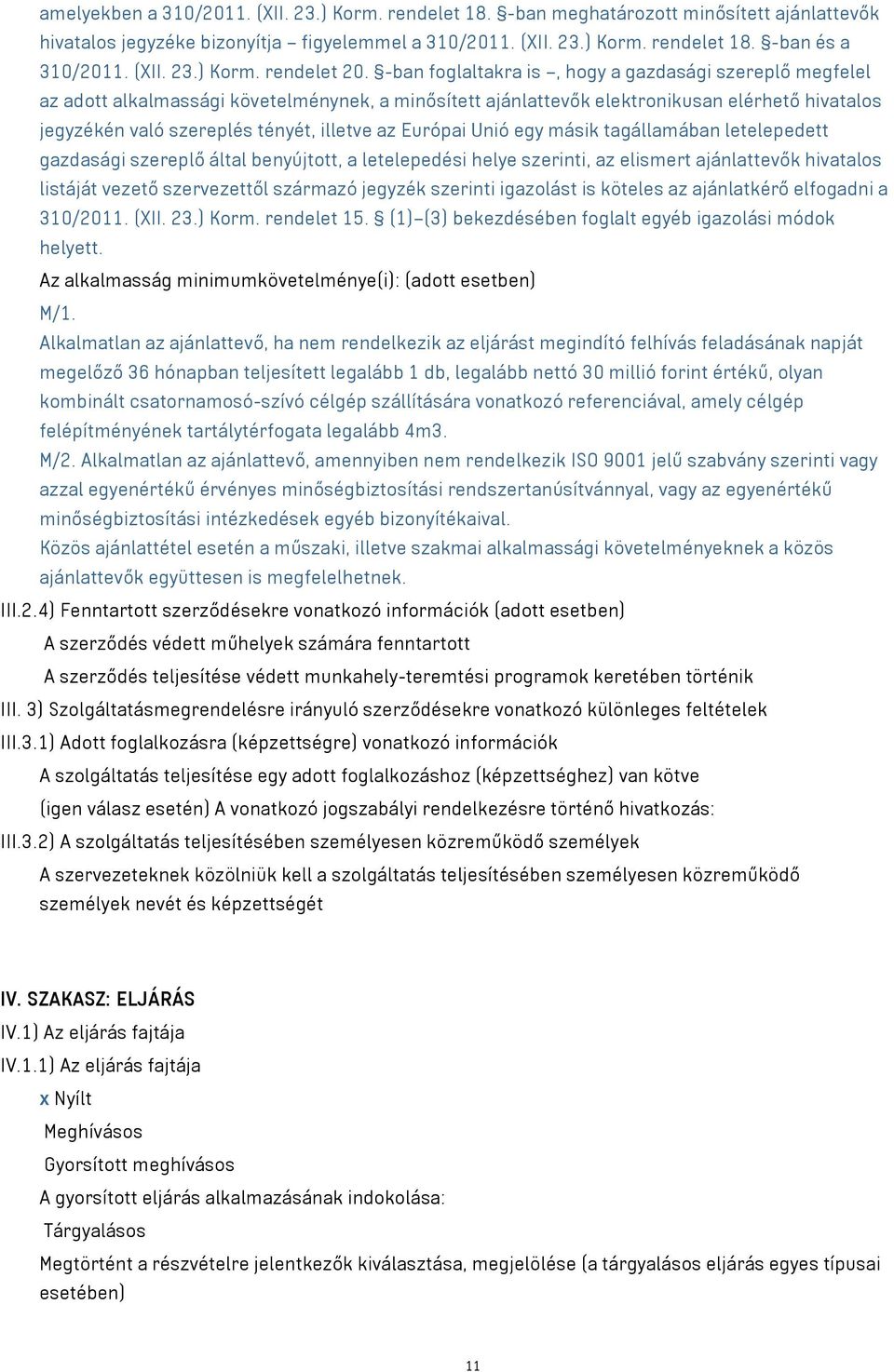 amelyekben a 310/2011. (XII. 23.) Korm. rendelet 18. §-ban meghatározott minősített ajánlattevők hivatalos jegyzéke bizonyítja – figyelemmel a 310/2011. (XII. 23.) Korm. rendelet 18. §-ban és a 310/2011. (XII. 23.) Korm. rendelet 20. §-ban foglaltakra is –, hogy a gazdasági szereplő megfelel az adott alkalmassági követelménynek, a minősített ajánlattevők elektronikusan elérhető hivatalos jegyzékén való szereplés tényét, illetve az Európai Unió egy másik tagállamában letelepedett gazdasági szereplő által benyújtott, a letelepedési helye szerinti, az elismert ajánlattevők hivatalos listáját vezető szervezettől származó jegyzék szerinti igazolást is köteles az ajánlatkérő elfogadni a 310/2011. (XII. 23.) Korm. rendelet 15. § (1)–(3) bekezdésében foglalt egyéb igazolási módok helyett.

Az alkalmasság minimumkövetelménye(i): (adott esetben)

M/1.
Alkalmatlan az ajánlattevő, ha nem rendelkezik az eljárást megindító felhívás feladásának napját megelőző 36 hónapban teljesített legalább 1 db, legalább nettó 30 millió forint értékű, olyan kombinált csatornamosó-szívó célgép szállítására vonatkozó referenciával, amely célgép felépítményének tartálytérfogata legalább 4m3.
M/2. Alkalmatlan az ajánlattevő, amennyiben nem rendelkezik ISO 9001 jelű szabvány szerinti vagy azzal egyenértékű érvényes minőségbiztosítási rendszertanúsítvánnyal, vagy az egyenértékű minőségbiztosítási intézkedések egyéb bizonyítékaival.
Közös ajánlattétel esetén a műszaki, illetve szakmai alkalmassági követelményeknek a közös ajánlattevők együttesen is megfelelhetnek.

III.2.4) Fenntartott szerződésekre vonatkozó információk (adott esetben)
A szerződés védett műhelyek számára fenntartott
A szerződés teljesítése védett munkahely-teremtési programok keretében történik
III. 3) Szolgáltatásmegrendelésre irányuló szerződésekre vonatkozó különleges feltételek
III.3.1) Adott foglalkozásra (képzettségre) vonatkozó információk
A szolgáltatás teljesítése egy adott foglalkozáshoz (képzettséghez) van kötve
(igen válasz esetén) A vonatkozó jogszabályi rendelkezésre történő hivatkozás:
III.3.2) A szolgáltatás teljesítésében személyesen közreműködő személyek
A szervezeteknek közölniük kell a szolgáltatás teljesítésében személyesen közreműködő személyek nevét és képzettségét

IV. SZAKASZ: ELJÁRÁS
IV.1) Az eljárás fajtája
IV.1.1) Az eljárás fajtája
x Nyílt
Meghívásos
Gyorsított meghívásos
A gyorsított eljárás alkalmazásának indokolása:
Tárgyalásos
Megtörtént a részvételre jelentkezők kiválasztása, megjelölése (a tárgyalásos eljárás egyes típusai esetében)

11